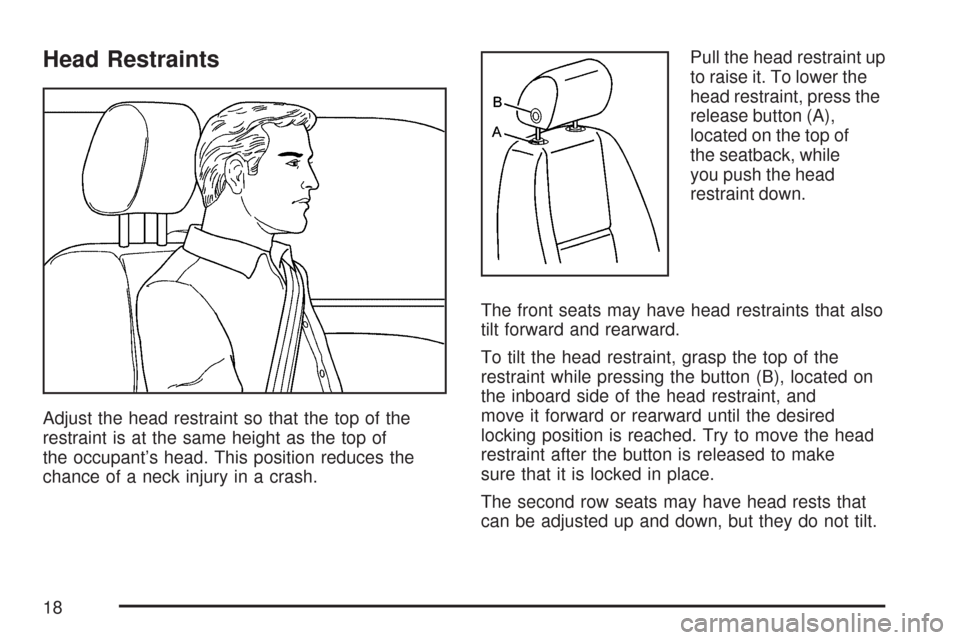 Head Restraints

Adjust the head restraint so that the top of the restraint is at the same height as the top of the occupant's head. This position reduces the chance of a neck injury in a crash.

B
A

Pull the head restraint up to raise it. To lower the head restraint, press the release button (A), located on the top of the seatback, while you push the head restraint down.

The front seats may have head restraints that also tilt forward and rearward.

To tilt the head restraint, grasp the top of the restraint while pressing the button (B), located on the inboard side of the head restraint, and move it forward or rearward until the desired locking position is reached. Try to move the head restraint after the button is released to make sure that it is locked in place.

The second row seats may have head rests that can be adjusted up and down, but they do not tilt.

18

carmanualsonline.info